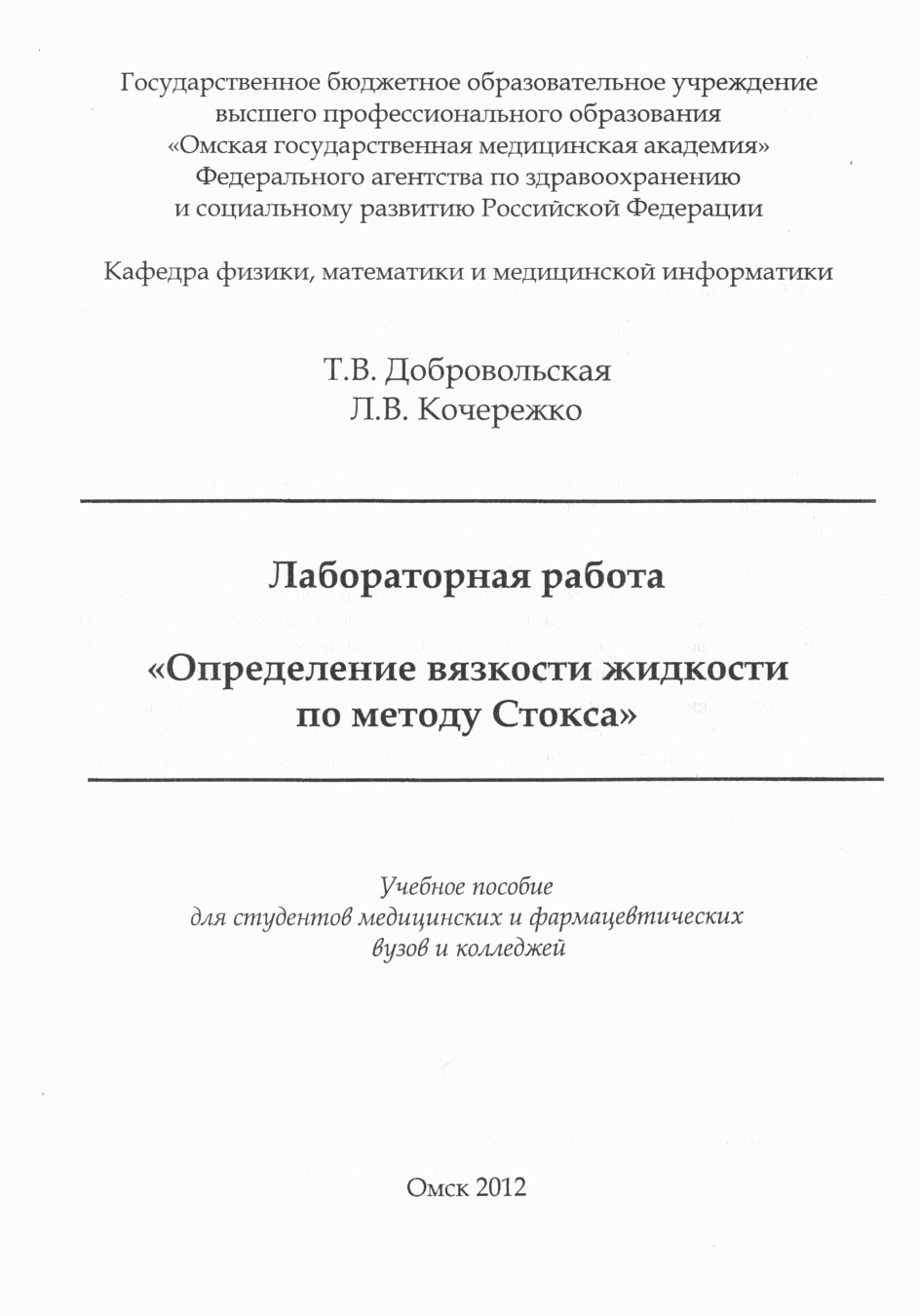 Государственное бюджетное образовательное учреждение высшего профессионального образования «Омская государственная медицинская академия» Федерального агентства по здравоохранению и социальному развитию Российской Федерации

Кафедра физики, математики и медицинской информатики

Т.В. Добровольская
Л.В. Кочережко

Лабораторная работа

«Определение вязкости жидкости по методу Стокса»

Учебное пособие для студентов медицинских и фармацевтических вузов и колледжей

Омск 2012